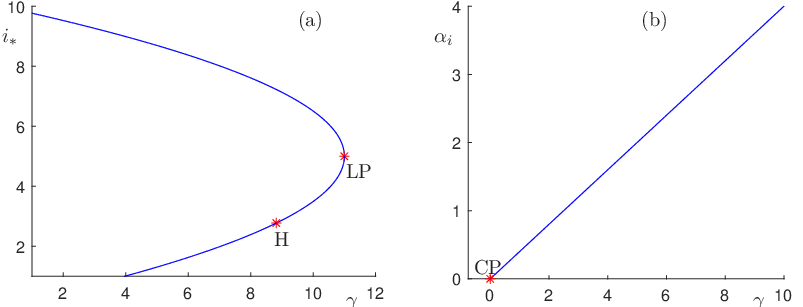 (a)

$i_*$

10
8
6
4
2

LP

H

2 4 6 8 10 $\gamma$ 12

(b)

$\alpha_i$

4
3
2
1
0

CP

0 2 4 6 8 $\gamma$ 10